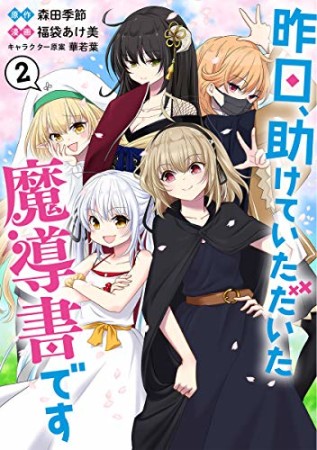 原作 森田季節
漫画 福袋あけ美
キャラクター原案 華若葉

2

昨日、助けていただいた魔導書です